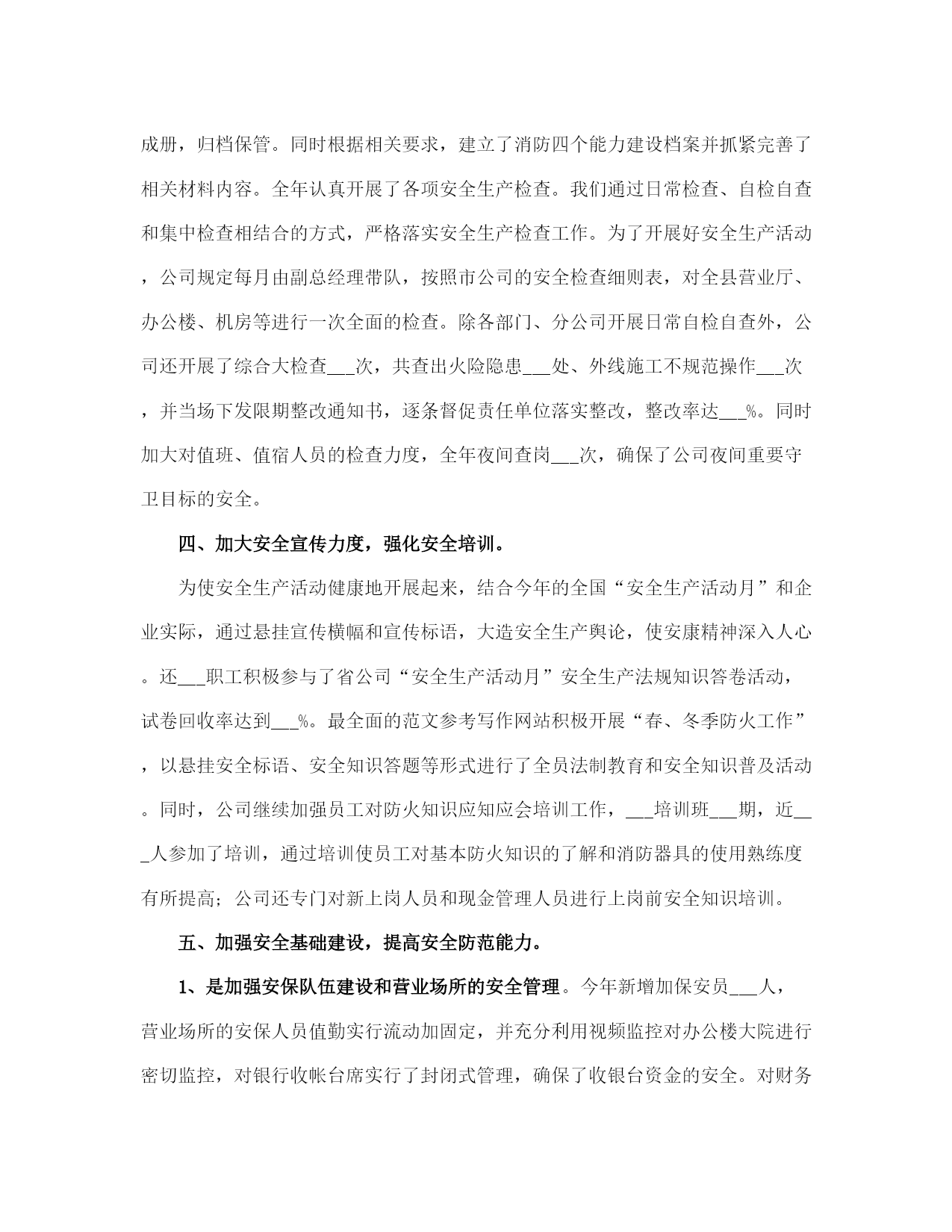 成册，归档保管。同时根据相关要求，建立了消防四个能力建设档案并抓紧完善了相关材料内容。全年认真开展了各项安全生产检查。我们通过日常检查、自检自查和集中检查相结合的方式，严格落实安全生产检查工作。为了开展好安全生产活动，公司规定每月由副总经理带队，按照市公司的安全检查细则表，对全县营业厅、办公楼、机房等进行一次全面的检查。除各部门、分公司开展日常自检自查外，公司还开展了综合大检查___次，共查出火险隐患___处、外线施工不规范操作___次，并当场下发限期整改通知书，逐条督促责任单位落实整改，整改率达___%。同时加大对值班、值宿人员的检查力度，全年夜间查岗___次，确保了公司夜间重要守卫目标的安全。

四、加大安全宣传力度，强化安全培训。

为使安全生产活动健康地开展起来，结合今年的全国“安全生产活动月”和企业实际，通过悬挂宣传横幅和宣传标语，大造安全生产舆论，使安康精神深入人心。还___职工积极参与了省公司“安全生产活动月”安全生产法规知识答卷活动，试卷回收率达到___%。最全面的范文参考写作网站积极开展“春、冬季防火工作”，以悬挂安全标语、安全知识答题等形式进行了全员法制教育和安全知识普及活动。同时，公司继续加强员工对防火知识应知应会培训工作，___培训班___期，近___人参加了培训，通过培训使员工对基本防火知识的了解和消防器具的使用熟练度有所提高；公司还专门对新上岗人员和现金管理人员进行上岗前安全知识培训。

五、加强安全基础建设，提高安全防范能力。

1、是加强安保队伍建设和营业场所的安全管理。今年新增加保安员___人，营业场所的安保人员值勤实行流动加固定，并充分利用视频监控对办公楼大院进行密切监控，对银行收帐台席实行了封闭式管理，确保了收银台资金的安全。对财务